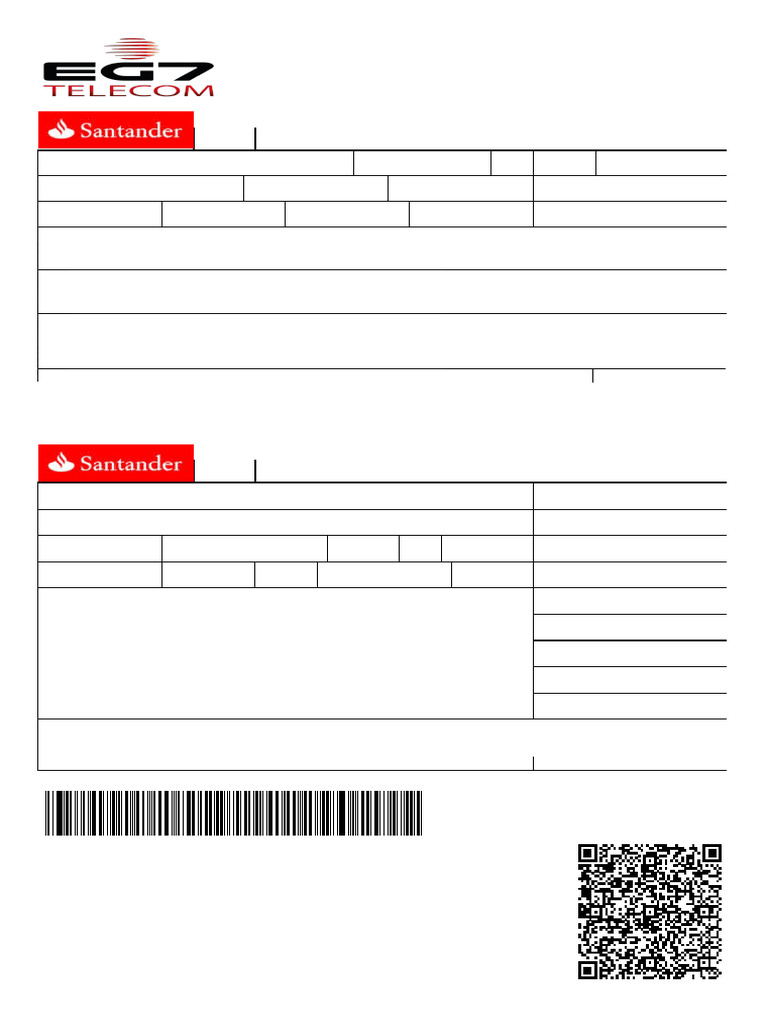 EG7
TELECOM

Santander

Santander